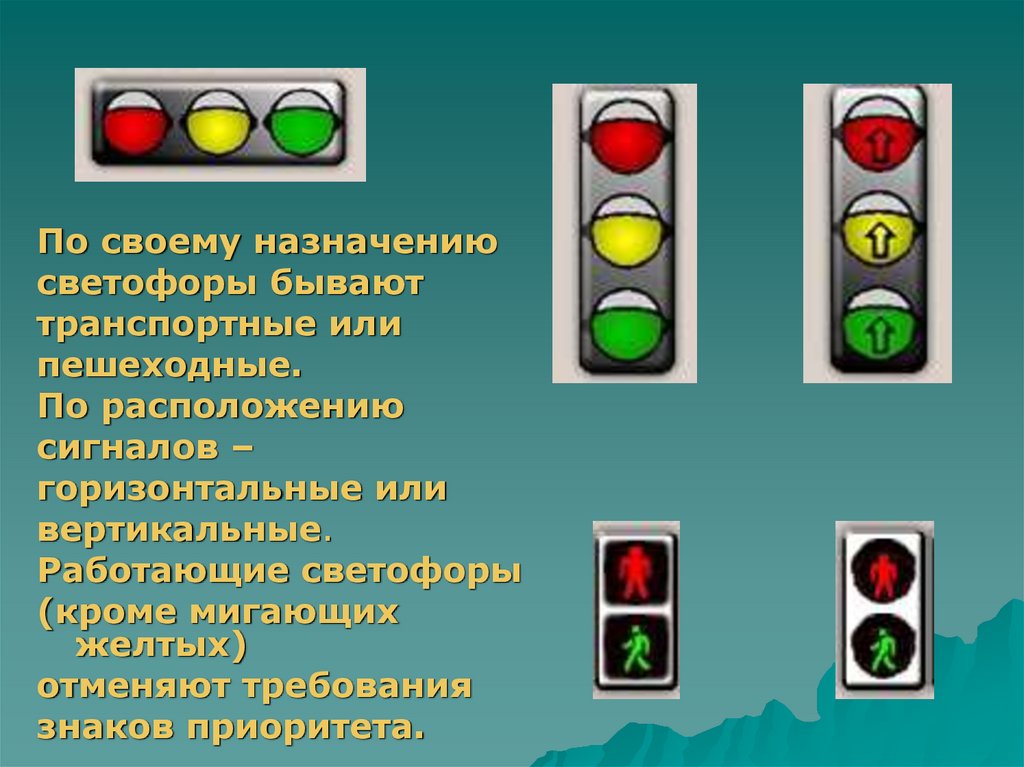 По своему назначению светофоры бывают транспортные или пешеходные.
По расположению сигналов – горизонтальные или вертикальные.
Работающие светофоры (кроме мигающих желтых) отменяют требования знаков приоритета.